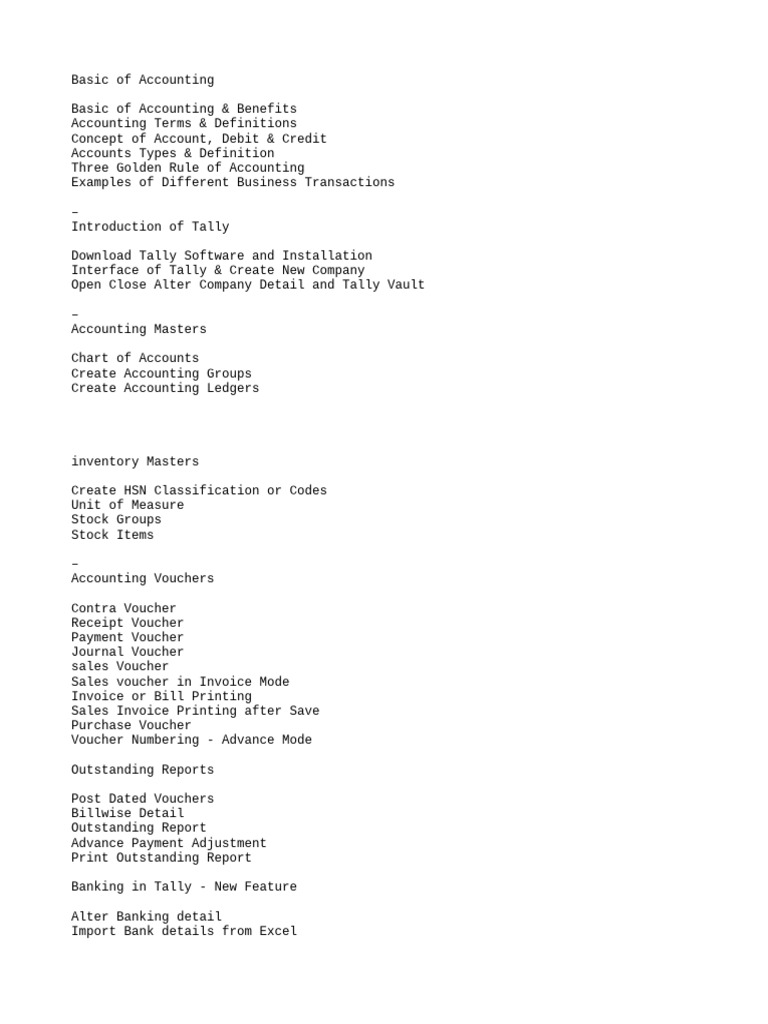 Basic of Accounting

Basic of Accounting & Benefits
Accounting Terms & Definitions
Concept of Account, Debit & Credit
Accounts Types & Definition
Three Golden Rule of Accounting
Examples of Different Business Transactions

–
Introduction of Tally

Download Tally Software and Installation
Interface of Tally & Create New Company
Open Close Alter Company Detail and Tally Vault

–
Accounting Masters

Chart of Accounts
Create Accounting Groups
Create Accounting Ledgers

inventory Masters

Create HSN Classification or Codes
Unit of Measure
Stock Groups
Stock Items

–
Accounting Vouchers

Contra Voucher
Receipt Voucher
Payment Voucher
Journal Voucher
sales Voucher
Sales voucher in Invoice Mode
Invoice or Bill Printing
Sales Invoice Printing after Save
Purchase Voucher
Voucher Numbering - Advance Mode

Outstanding Reports

Post Dated Vouchers
Billwise Detail
Outstanding Report
Advance Payment Adjustment
Print Outstanding Report

Banking in Tally - New Feature

Alter Banking detail
Import Bank details from Excel